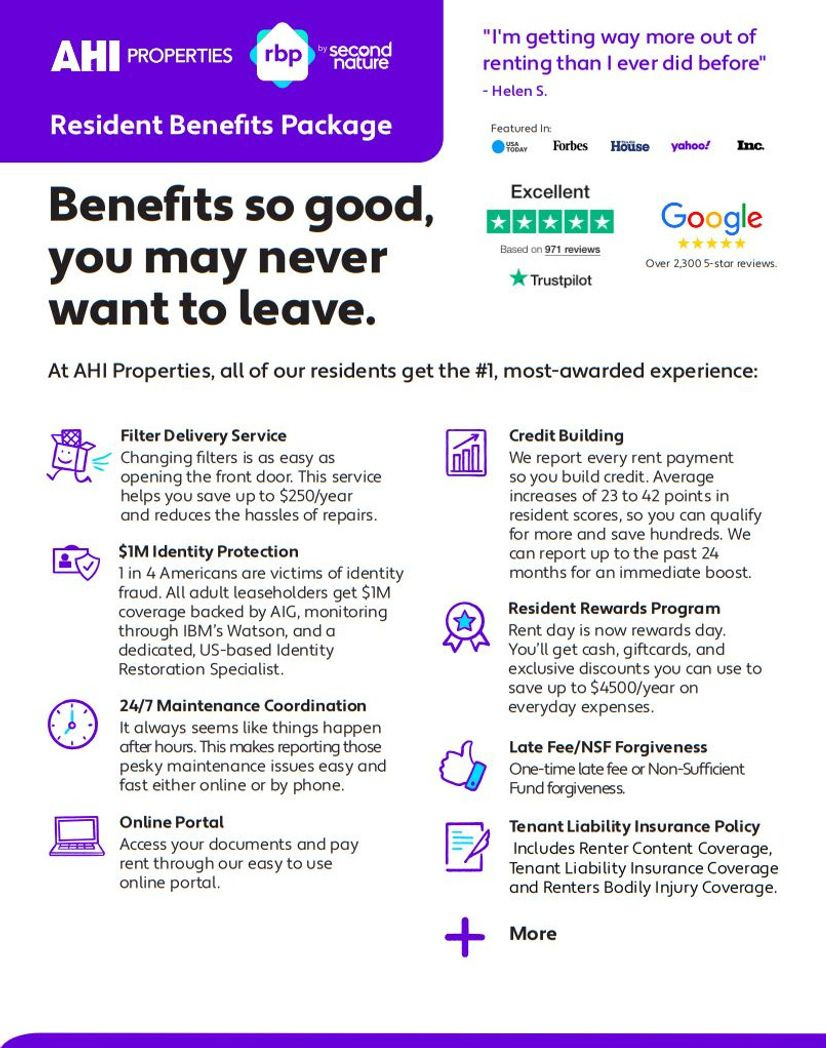 AHI PROPERTIES rbp by second nature

Resident Benefits Package

"I'm getting way more out of renting than I ever did before"
- Helen S.

Featured In:
USA TODAY Forbes House yahoo! Inc.

Benefits so good, you may never want to leave.

Excellent
Based on 971 reviews
Trustpilot

Google
Over 2,300 5-star reviews.

At AHI Properties, all of our residents get the #1, most-awarded experience:

Filter Delivery Service
Changing filters is as easy as opening the front door. This service helps you save up to $250/year and reduces the hassles of repairs.

$1M Identity Protection
1 in 4 Americans are victims of identity fraud. All adult leaseholders get $1M coverage backed by AIG, monitoring through IBM's Watson, and a dedicated, US-based Identity Restoration Specialist.

24/7 Maintenance Coordination
It always seems like things happen after hours. This makes reporting those pesky maintenance issues easy and fast either online or by phone.

Online Portal
Access your documents and pay rent through our easy to use online portal.

Credit Building
We report every rent payment so you build credit. Average increases of 23 to 42 points in resident scores, so you can qualify for more and save hundreds. We can report up to the past 24 months for an immediate boost.

Resident Rewards Program
Rent day is now rewards day. You'll get cash, giftcards, and exclusive discounts you can use to save up to $4500/year on everyday expenses.

Late Fee/NSF Forgiveness
One-time late fee or Non-Sufficient Fund forgiveness.

Tenant Liability Insurance Policy
Includes Renter Content Coverage, Tenant Liability Insurance Coverage and Renters Bodily Injury Coverage.

More